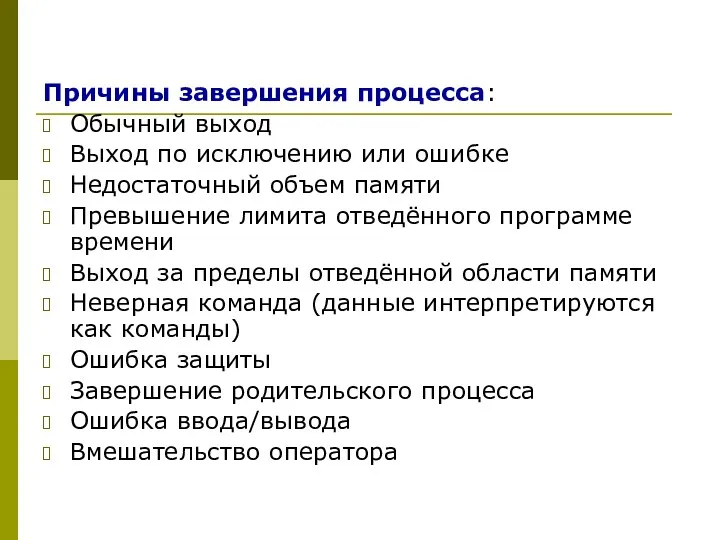 Причины завершения процесса:

Обычный выход
Выход по исключению или ошибке
Недостаточный объем памяти
Превышение лимита отведённого программе времени
Выход за пределы отведённой области памяти
Неверная команда (данные интерпретируются как команды)
Ошибка защиты
Завершение родительского процесса
Ошибка ввода/вывода
Вмешательство оператора